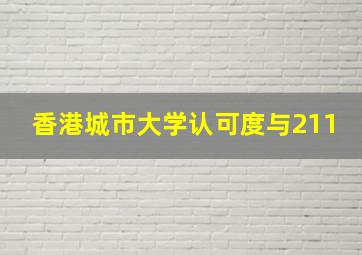 香港城市大学认可度与211